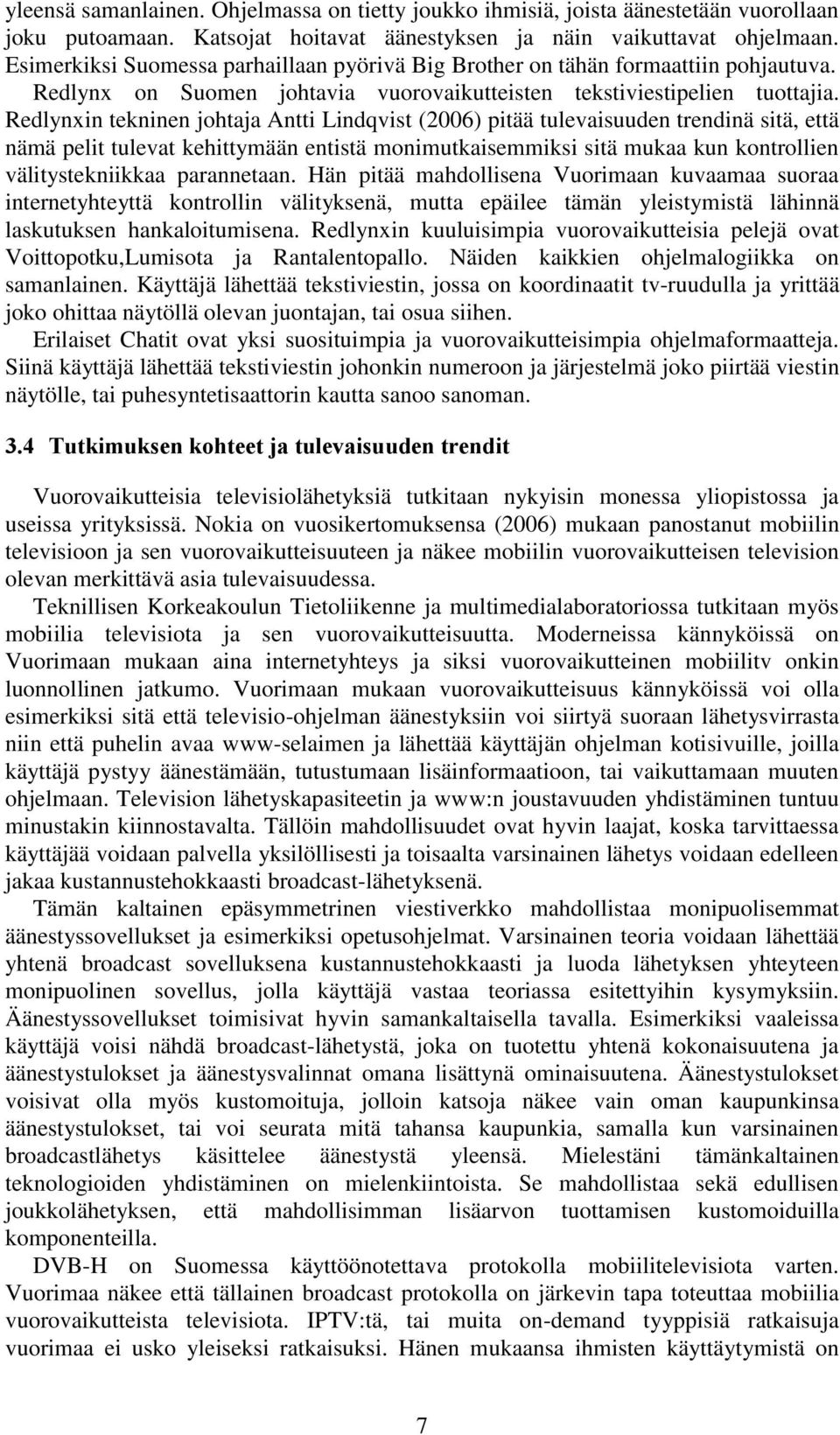 yleensä samanlainen. Ohjelmassa on tietty joukko ihmisiä, joista äänestetään vuorollaan joku putoamaan. Katsojat hoitavat äänestyksen ja näin vaikuttavat ohjelmaan. Esimerkiksi Suomessa parhaillaan pyörivä Big Brother on tähän formaattiin pohjautuva. Redlynx on Suomen johtavia vuorovaikutteisten tekstiviestipelien tuottajia. Redlynxin tekninen johtaja Antti Lindqvist (2006) pitää tulevaisuuden trendinä sitä, että nämä pelit tulevat kehittymään entistä monimutkaisemmiksi sitä mukaa kun kontrollien välitystekniikkaa parannetaan. Hän pitää mahdollisena Vuorimaan kuvaamaa suoraa internetyhteyttä kontrollin välityksenä, mutta epäilee tämän yleistymistä lähinnä laskutuksen hankaloitumisena. Redlynxin kuuluisimpia vuorovaikutteisia pelejä ovat Voittopotku,Lumisota ja Rantalentopallo. Näiden kaikkien ohjelmalogiikka on samanlainen. Käyttäjä lähettää tekstiviestin, jossa on koordinaatit tv-ruudulla ja yrittää joko ohittaa näytöllä olevan juontajan, tai osua siihen.

Erilaiset Chatit ovat yksi suosituimpia ja vuorovaikutteisimpia ohjelmaformaatteja. Siinä käyttäjä lähettää tekstiviestin johonkin numeroon ja järjestelmä joko piirtää viestin näytölle, tai puhesyntetisaattorin kautta sanoo sanoman.

3.4 Tutkimuksen kohteet ja tulevaisuuden trendit

Vuorovaikutteisia televisiolähetyksiä tutkitaan nykyisin monessa yliopistossa ja useissa yrityksissä. Nokia on vuosikertomuksensa (2006) mukaan panostanut mobiilin televisioon ja sen vuorovaikutteisuuteen ja näkee mobiilin vuorovaikutteisen television olevan merkittävä asia tulevaisuudessa.

Teknillisen Korkeakoulun Tietoliikenne ja multimedialaboratoriossa tutkitaan myös mobiilia televisiota ja sen vuorovaikutteisuutta. Moderneissa kännyköissä on Vuorimaan mukaan aina internetyhteys ja siksi vuorovaikutteinen mobiilitv onkin luonnollinen jatkumo. Vuorimaan mukaan vuorovaikutteisuus kännyköissä voi olla esimerkiksi sitä että televisio-ohjelman äänestyksiin voi siirtyä suoraan lähetysvirrasta niin että puhelin avaa www-selaimen ja lähettää käyttäjän ohjelman kotisivuille, joilla käyttäjä pystyy äänestämään, tutustumaan lisäinformaatioon, tai vaikuttamaan muuten ohjelmaan. Television lähetyskapasiteetin ja www:n joustavuuden yhdistäminen tuntuu minustakin kiinnostavalta. Tällöin mahdollisuudet ovat hyvin laajat, koska tarvittaessa käyttäjää voidaan palvella yksilöllisesti ja toisaalta varsinainen lähetys voidaan edelleen jakaa kustannustehokkaasti broadcast-lähetyksenä.

Tämän kaltainen epäsymmetrinen viestiverkko mahdollistaa monipuolisemmat äänestyssovellukset ja esimerkiksi opetusohjelmat. Varsinainen teoria voidaan lähettää yhtenä broadcast sovelluksena kustannustehokkaasti ja luoda lähetyksen yhteyteen monipuolinen sovellus, jolla käyttäjä vastaa teoriassa esitettyihin kysymyksiin. Äänestyssovellukset toimisivat hyvin samankaltaisella tavalla. Esimerkiksi vaaleissa käyttäjä voisi nähdä broadcast-lähetystä, joka on tuotettu yhtenä kokonaisuutena ja äänestystulokset ja äänestysvalinnat omana lisättynä ominaisuutena. Äänestystulokset voisivat olla myös kustomoituja, jolloin katsoja näkee vain oman kaupunkinsa äänestystulokset, tai voi seurata mitä tahansa kaupunkia, samalla kun varsinainen broadcastlähetys käsittelee äänestystä yleensä. Mielestäni tämänkaltainen teknologioiden yhdistäminen on mielenkiintoista. Se mahdollistaa sekä edullisen joukkolähetyksen, että mahdollisimman lisäarvon tuottamisen kustomoiduilla komponenteilla.

DVB-H on Suomessa käyttöönotettava protokolla mobiilitelevisiota varten. Vuorimaa näkee että tällainen broadcast protokolla on järkevin tapa toteuttaa mobiilia vuorovaikutteista televisiota. IPTV:tä, tai muita on-demand tyyppisiä ratkaisuja vuorimaa ei usko yleiseksi ratkaisuksi. Hänen mukaansa ihmisten käyttäytymistä on

7